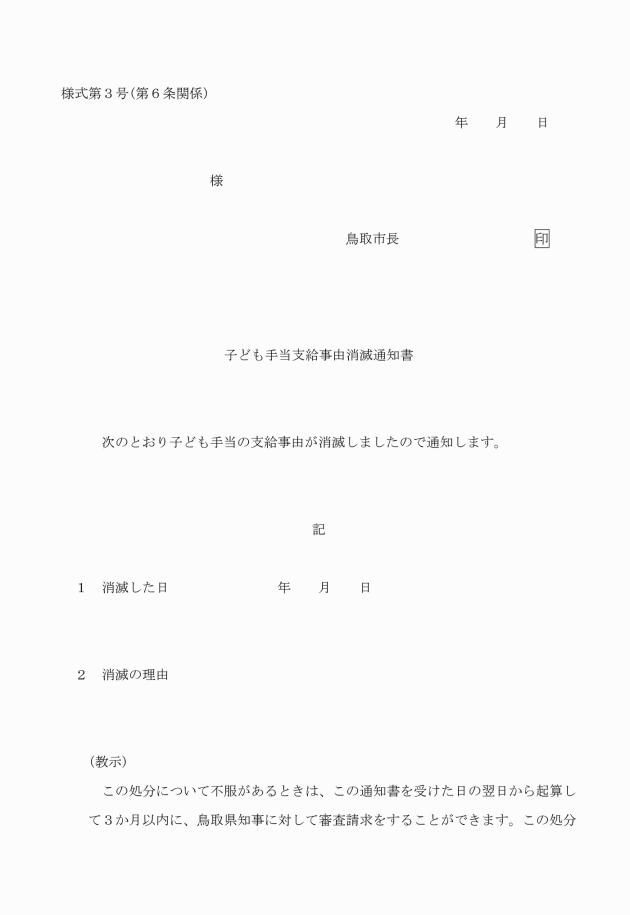 様式第３号（第６条関係）

年　月　日

様

鳥取市長　印

子ども手当支給事由消滅通知書

次のとおり子ども手当の支給事由が消滅しましたので通知します。

記

１　消滅した日　年　月　日

２　消滅の理由

（教示）
この処分について不服があるときは、この通知書を受けた日の翌日から起算して３か月以内に、鳥取県知事に対して審査請求をすることができます。この処分